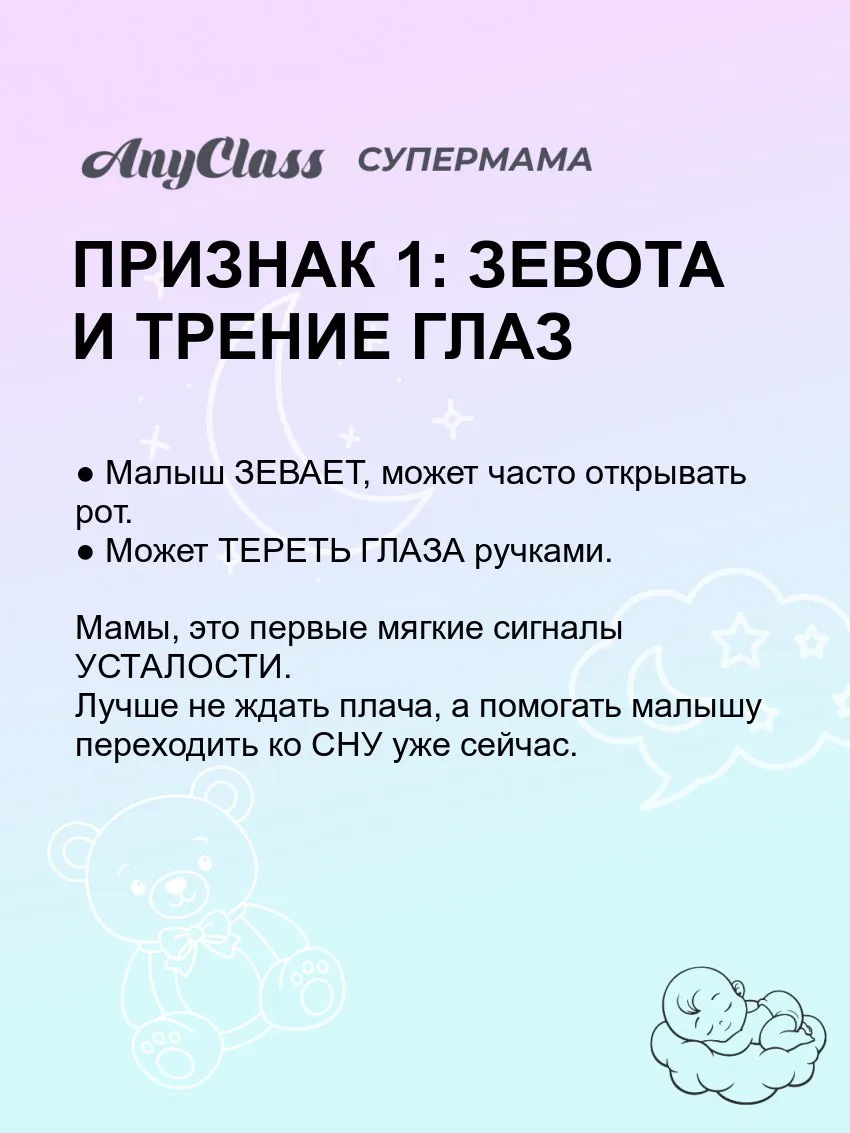 AnyClass СУПЕРМАМА

ПРИЗНАК 1: ЗЕВОТА И ТРЕНИЕ ГЛАЗ

● Малыш ЗЕВАЕТ, может часто открывать рот.
● Может ТЕРЕТЬ ГЛАЗА ручками.

Мамы, это первые мягкие сигналы УСТАЛОСТИ.
Лучше не ждать плача, а помогать малышу переходить ко СНУ уже сейчас.